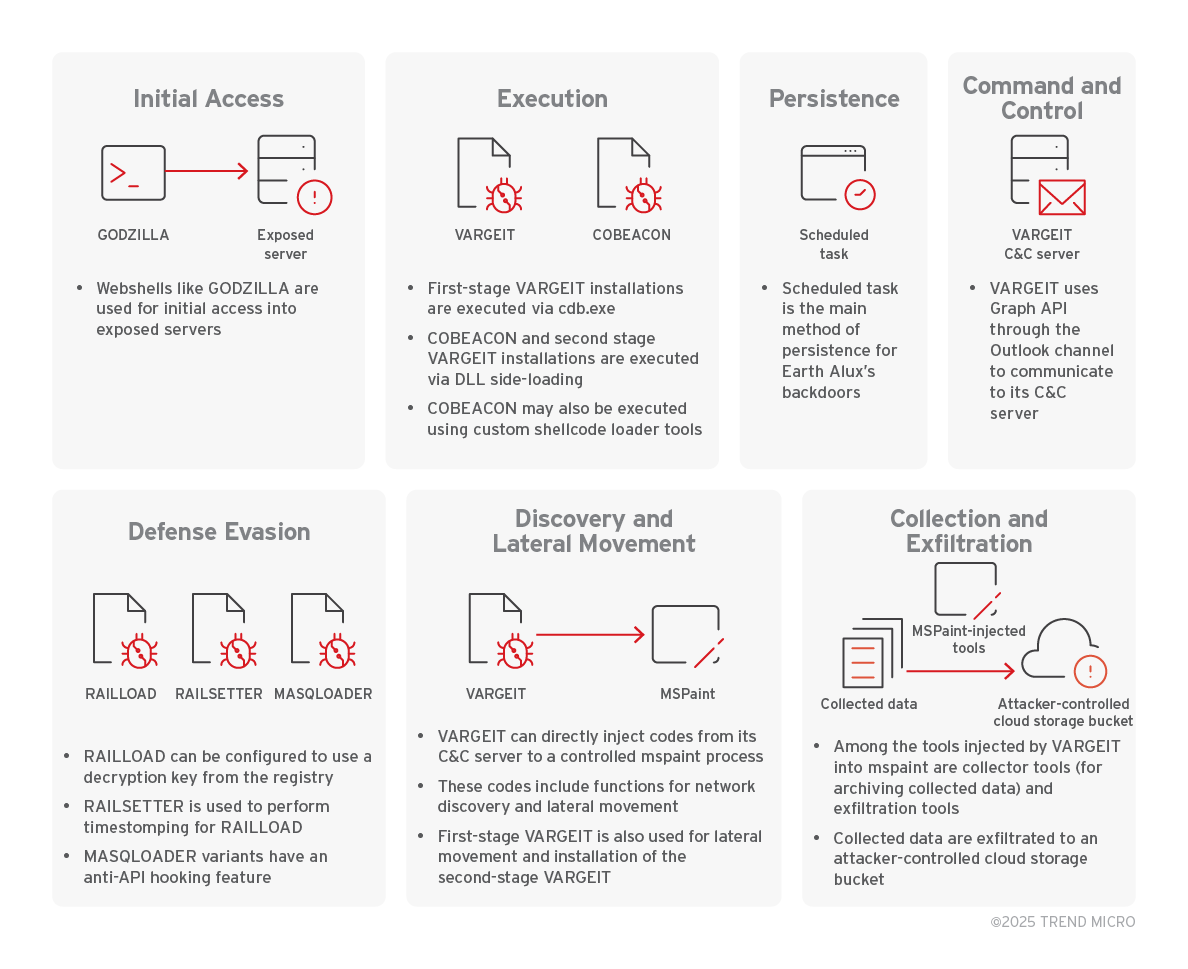 Initial Access

GODZILLA

Exposed server

• Webshells like GODZILLA are used for initial access into exposed servers

Execution

VARGEIT

COBEACON

• First-stage VARGEIT installations are executed via cdb.exe
• COBEACON and second stage VARGEIT installations are executed via DLL side-loading
• COBEACON may also be executed using custom shellcode loader tools

Persistence

Scheduled task

• Scheduled task is the main method of persistence for Earth Alux's backdoors

Command and Control

VARGEIT C&C server

• VARGEIT uses Graph API through the Outlook channel to communicate to its C&C server

Defense Evasion

RAILLOAD

RAILSETTER

MASQLOADER

• RAILLOAD can be configured to use a decryption key from the registry
• RAILSETTER is used to perform timestomping for RAILLOAD
• MASQLOADER variants have an anti-API hooking feature

Discovery and Lateral Movement

VARGEIT

MSPaint

• VARGEIT can directly inject codes from its C&C server to a controlled mspaint process
• These codes include functions for network discovery and lateral movement
• First-stage VARGEIT is also used for lateral movement and installation of the second-stage VARGEIT

Collection and Exfiltration

MSPaint-injected tools

Collected data

Attacker-controlled cloud storage bucket

• Among the tools injected by VARGEIT into mspaint are collector tools (for archiving collected data) and exfiltration tools
• Collected data are exfiltrated to an attacker-controlled cloud storage bucket

©2025 TREND MICRO